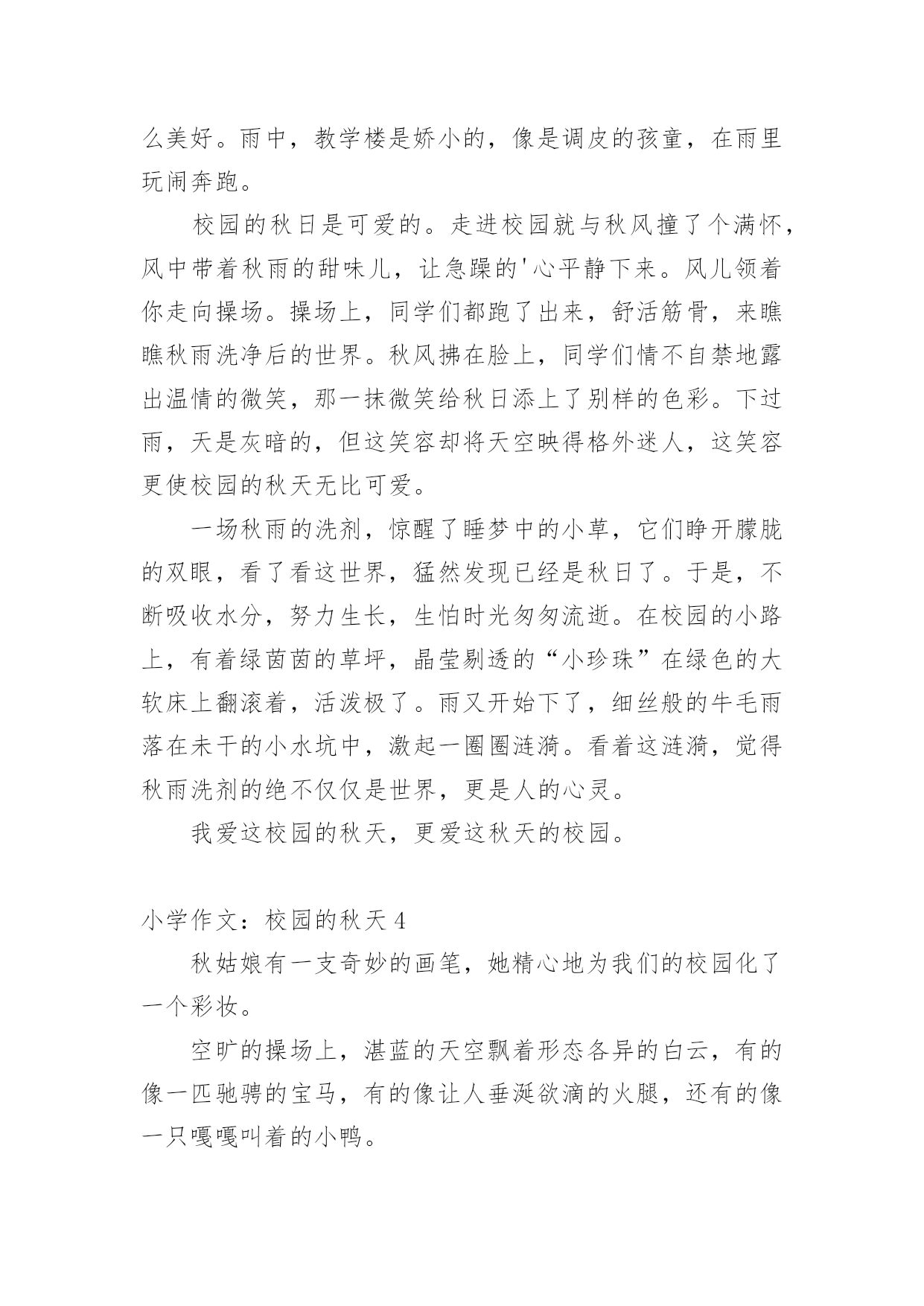 么美好。雨中，教学楼是娇小的，像是调皮的孩童，在雨里玩闹奔跑。

校园的秋日是可爱的。走进校园就与秋风撞了个满怀，风中带着秋雨的甜味儿，让急躁的'心平静下来。风儿领着你走向操场。操场上，同学们都跑了出来，舒活筋骨，来瞧瞧秋雨洗净后的世界。秋风拂在脸上，同学们情不自禁地露出温情的微笑，那一抹微笑给秋日添上了别样的色彩。下过雨，天是灰暗的，但这笑容却将天空映得格外迷人，这笑容更使校园的秋天无比可爱。

一场秋雨的洗剂，惊醒了睡梦中的小草，它们睁开朦胧的双眼，看了看这世界，猛然发现已经是秋日了。于是，不断吸收水分，努力生长，生怕时光匆匆流逝。在校园的小路上，有着绿茵茵的草坪，晶莹剔透的“小珍珠”在绿色的大软床上翻滚着，活泼极了。雨又开始下了，细丝般的牛毛雨落在未干的小水坑中，激起一圈圈涟漪。看着这涟漪，觉得秋雨洗剂的绝不仅仅是世界，更是人的心灵。

我爱这校园的秋天，更爱这秋天的校园。

小学作文：校园的秋天 4

秋姑娘有一支奇妙的画笔，她精心地为我们的校园化了一个彩妆。

空旷的操场上，湛蓝的天空飘着形态各异的白云，有的像一匹驰骋的宝马，有的像让人垂涎欲滴的火腿，还有的像一只嘎嘎叫着的小鸭。